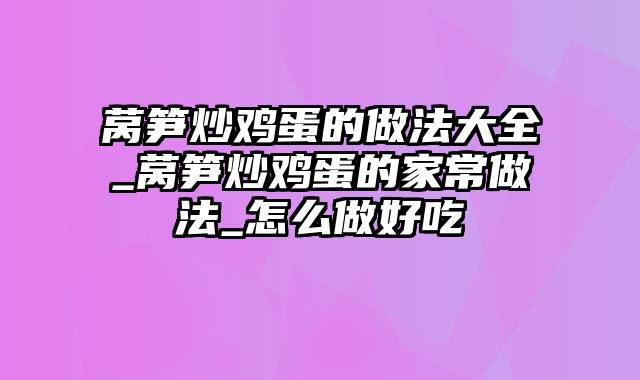 莴笋炒鸡蛋的做法大全_莴笋炒鸡蛋的家常做法_怎么做好吃